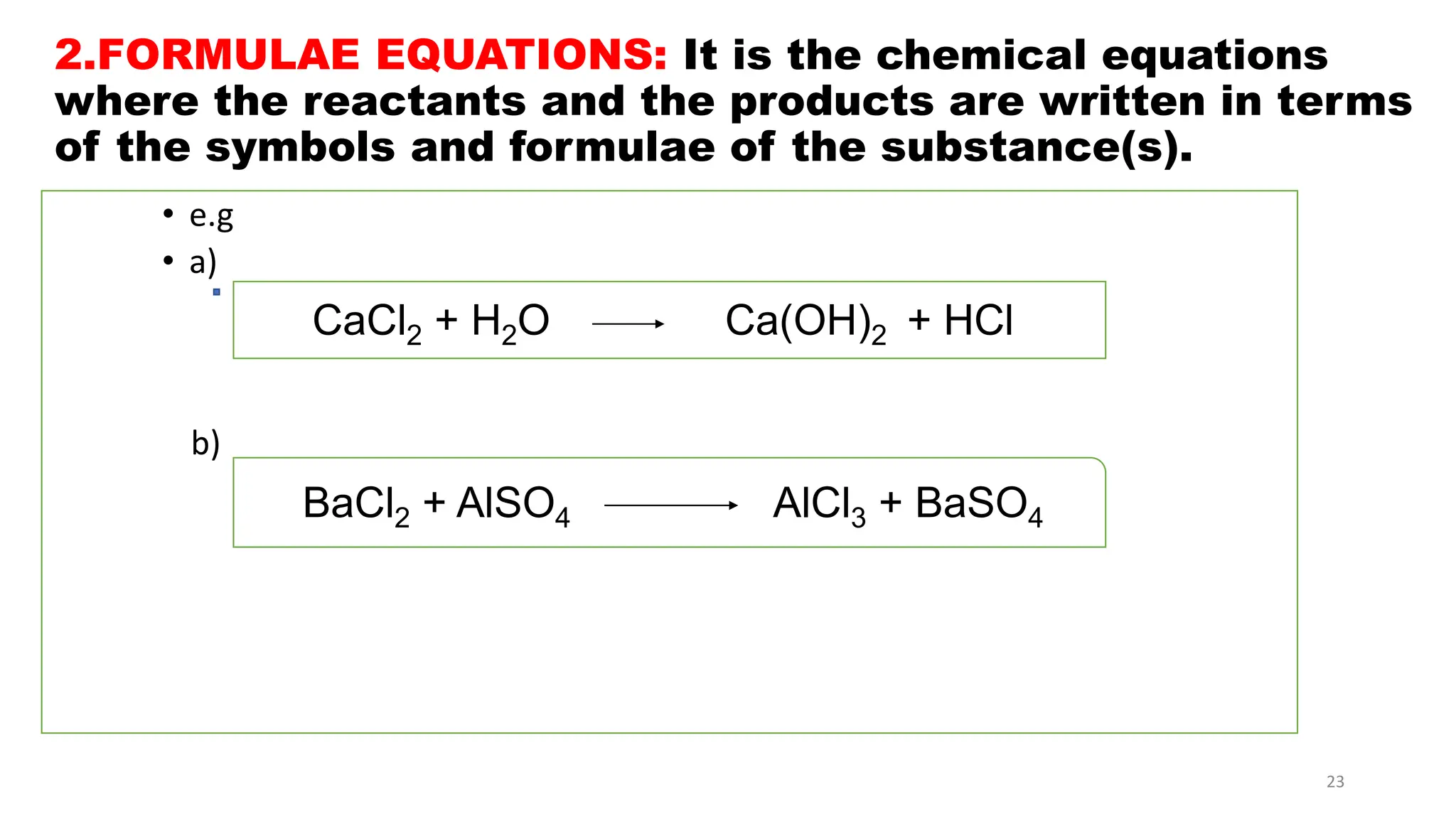 2.FORMULAE EQUATIONS: It is the chemical equations where the reactants and the products are written in terms of the symbols and formulae of the substance(s).

• e.g
• a)

$CaCl_2 + H_2O \longrightarrow Ca(OH)_2 + HCl$

b)

$BaCl_2 + AlSO_4 \longrightarrow AlCl_3 + BaSO_4$

23